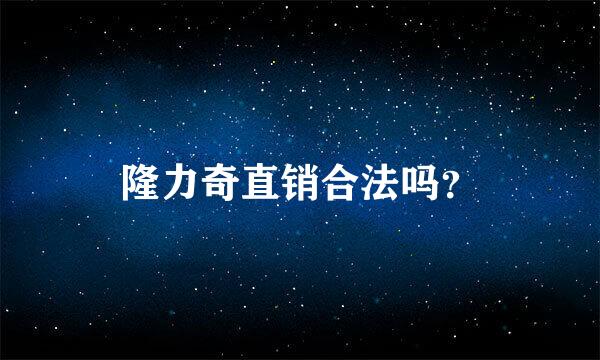 隆力奇直销合法吗?